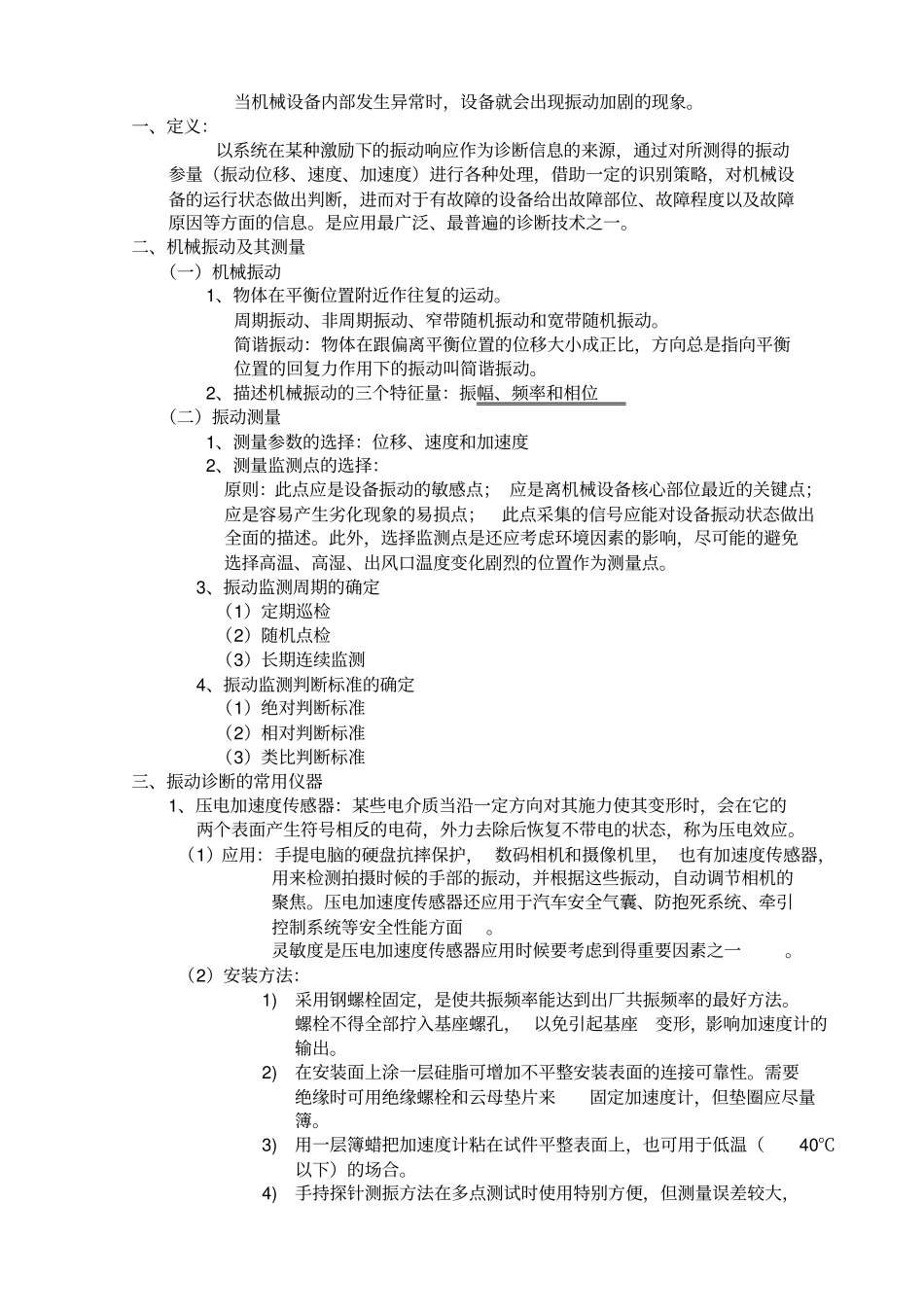 当机械设备内部发生异常时，设备就会出现振动加剧的现象。

一、定义：

以系统在某种激励下的振动响应作为诊断信息的来源，通过对所测得的振动参量（振动位移、速度、加速度）进行各种处理，借助一定的识别策略，对机械设备的运行状态做出判断，进而对于有故障的设备给出故障部位、故障程度以及故障原因等方面的信息。是应用最广泛、最普遍的诊断技术之一。

二、机械振动及其测量

（一）机械振动

1、物体在平衡位置附近作往复的运动。

周期振动、非周期振动、窄带随机振动和宽带随机振动。

简谐振动：物体在跟偏离平衡位置的位移大小成正比，方向总是指向平衡位置的回复力作用下的振动叫简谐振动。

2、描述机械振动的三个特征量：振幅、频率和相位

（二）振动测量

1、测量参数的选择：位移、速度和加速度

2、测量监测点的选择：

原则：此点应是设备振动的敏感点； 应是离机械设备核心部位最近的关键点；应是容易产生劣化现象的易损点； 此点采集的信号应能对设备振动状态做出全面的描述。此外，选择监测点是还应考虑环境因素的影响，尽可能的避免选择高温、高湿、出风口温度变化剧烈的位置作为测量点。

3、振动监测周期的确定

（1）定期巡检

（2）随机点检

（3）长期连续监测

4、振动监测判断标准的确定

（1）绝对判断标准

（2）相对判断标准

（3）类比判断标准

三、振动诊断的常用仪器

1、压电加速度传感器：某些电介质当沿一定方向对其施力使其变形时，会在它的两个表面产生符号相反的电荷，外力去除后恢复不带电的状态，称为压电效应。

（1）应用：手提电脑的硬盘抗摔保护， 数码相机和摄像机里， 也有加速度传感器，用来检测拍摄时候的手部的振动，并根据这些振动，自动调节相机的聚焦。压电加速度传感器还应用于汽车安全气囊、防抱死系统、牵引控制系统等安全性能方面 。

灵敏度是压电加速度传感器应用时候要考虑到得重要因素之一 。

（2）安装方法：

1) 采用钢螺栓固定，是使共振频率能达到出厂共振频率的最好方法。螺栓不得全部拧入基座螺孔， 以免引起基座 变形，影响加速度计的输出。

2) 在安装面上涂一层硅脂可增加不平整安装表面的连接可靠性。需要绝缘时可用绝缘螺栓和云母垫片来 固定加速度计，但垫圈应尽量簿。

3) 用一层簿蜡把加速度计粘在试件平整表面上，也可用于低温（ 40℃以下）的场合。

4) 手持探针测振方法在多点测试时使用特别方便，但测量误差较大，